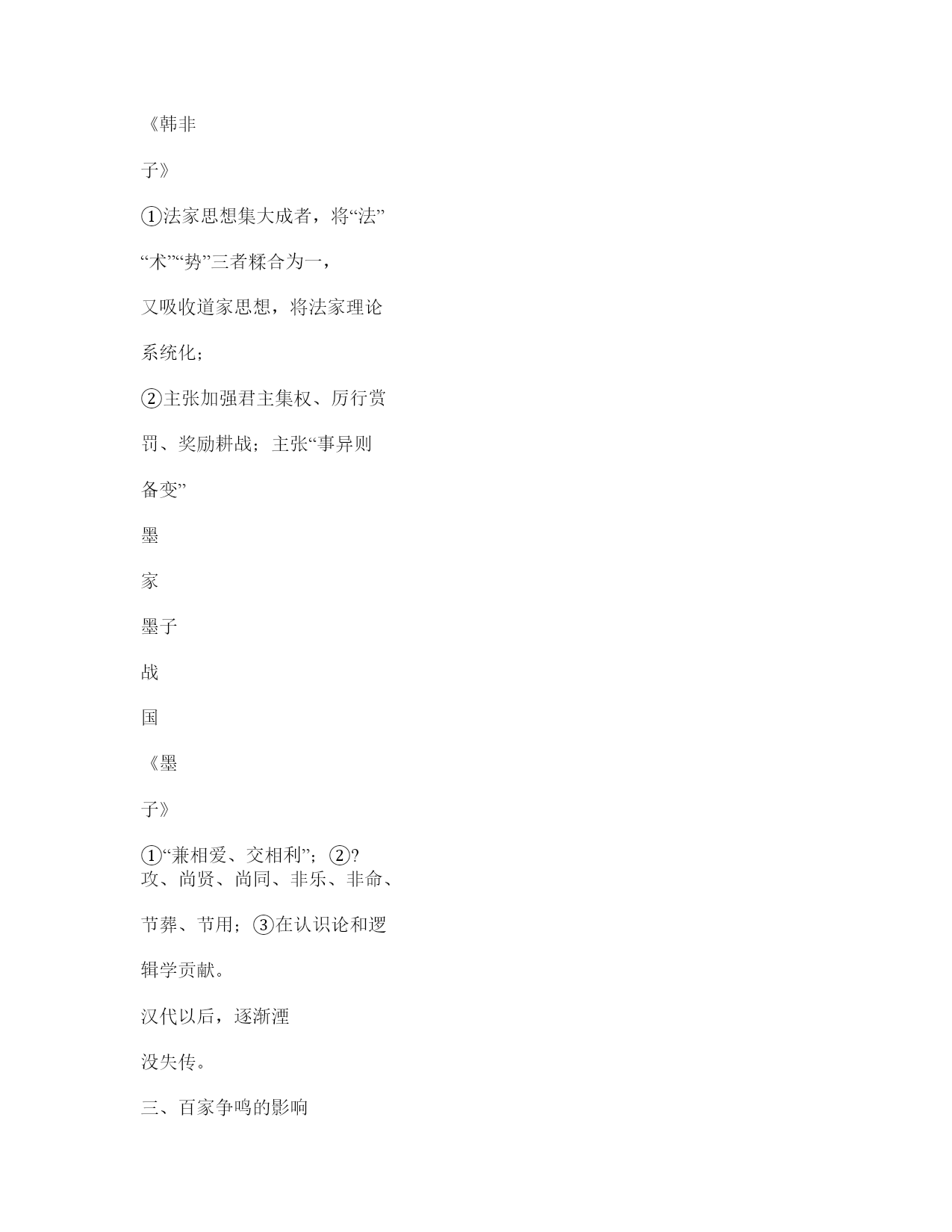 《韩非

子》

①法家思想集大成者，将“法”

“术”“势”三者糅合为一，

又吸收道家思想，将法家理论

系统化；

②主张加强君主集权、厉行赏

罚、奖励耕战；主张“事异则

备变”

墨

家

墨子

战

国

《墨

子》

①“兼相爱、交相利”；②?
攻、尚贤、尚同、非乐、非命、

节葬、节用；③在认识论和逻

辑学贡献。

汉代以后，逐渐湮

没失传。

三、百家争鸣的影响